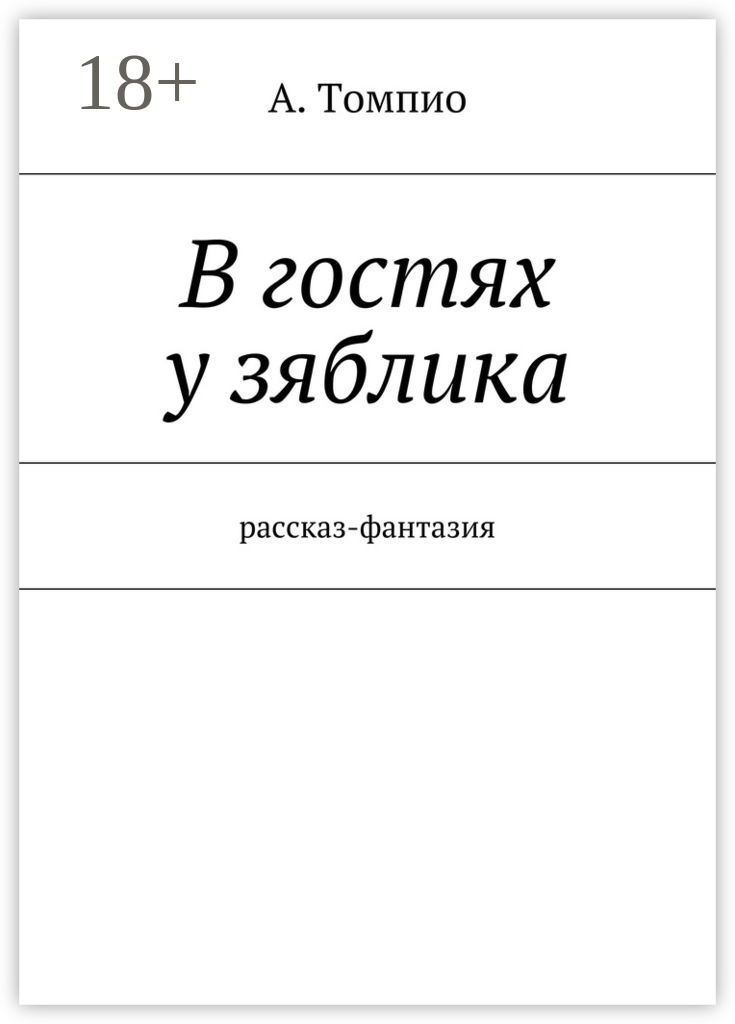 18+

А. Томпио

В гостях у зяблика

рассказ-фантазия